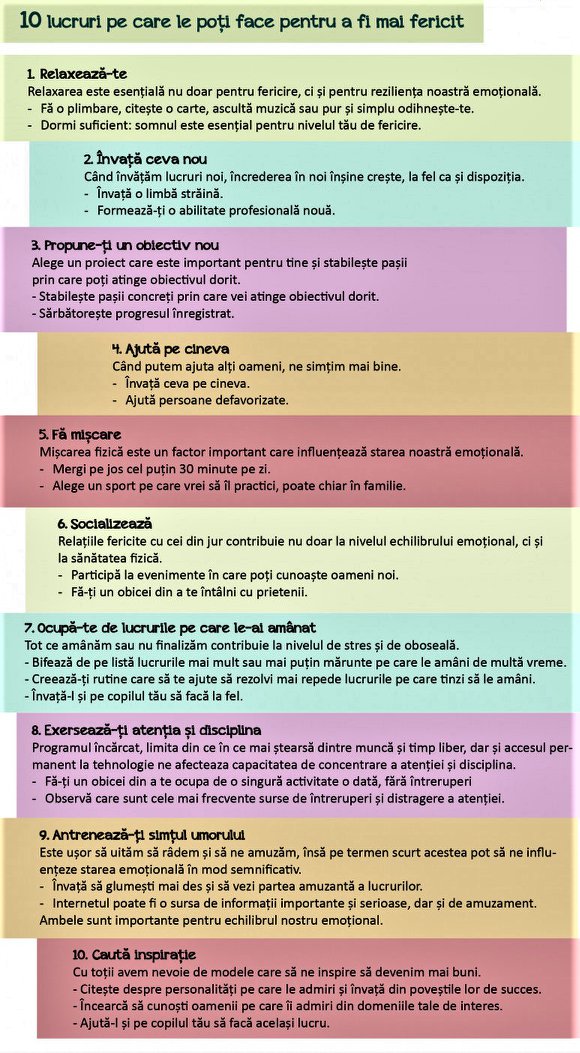 10 lucruri pe care le poți face pentru a fi mai fericit

1. Relaxează-te
Relaxarea este esențială nu doar pentru fericire, ci și pentru reziliența noastră emoțională.
- Fă o plimbare, citește o carte, ascultă muzică sau pur și simplu odihnește-te.
- Dormi suficient: somnul este esențial pentru nivelul tău de fericire.

2. Învață ceva nou
Când învățăm lucruri noi, încrederea în noi înșine crește, la fel ca și dispoziția.
- Învață o limbă străină.
- Formează-ți o abilitate profesională nouă.

3. Propune-ți un obiectiv nou
Alege un proiect care este important pentru tine și stabilește pașii prin care poți atinge obiectivul dorit.
- Stabilește pașii concreți prin care vei atinge obiectivul dorit.
- Sărbătorește progresul înregistrat.

4. Ajută pe cineva
Când putem ajuta alți oameni, ne simțim mai bine.
- Învață ceva pe cineva.
- Ajută persoane defavorizate.

5. Fă mișcare
Mișcarea fizică este un factor important care influențează starea noastră emoțională.
- Mergi pe jos cel puțin 30 minute pe zi.
- Alege un sport pe care vrei să îl practici, poate chiar în familie.

6. Socializează
Relațiile fericite cu cei din jur contribuie nu doar la nivelul echilibrului emoțional, ci și la sănătatea fizică.
- Participă la evenimente în care poți cunoaște oameni noi.
- Fă-ți un obicei din a te întâlni cu prietenii.

7. Ocupă-te de lucrurile pe care le-ai amânat
Tot ce amânăm sau nu finalizăm contribuie la nivelul de stres și de oboseală.
- Bifează de pe listă lucrurile mai mult sau mai puțin mărunte pe care le amâni de multă vreme.
- Creează-ți rutine care să te ajute să rezolvi mai repede lucrurile pe care tinzi să le amâni.
- Învață-l și pe copilul tău să facă la fel.

8. Exersează-ți atenția și disciplina
Programul încărcat, limita din ce în ce mai ștearsă dintre muncă și timp liber, dar și accesul permanent la tehnologie ne afecteaza capacitatea de concentrare a atenției și disciplina.
- Fă-ți un obicei din a te ocupa de o singură activitate o dată, fără întreruperi
- Observă care sunt cele mai frecvente surse de întreruperi și distragere a atenției.

9. Antrenează-ți simțul umorului
Este ușor să uităm să râdem și să ne amuzăm, însă pe termen scurt acestea pot să ne influențeze starea emoțională în mod semnificativ.
- Învață să glumești mai des și să vezi partea amuzantă a lucrurilor.
- Internetul poate fi o sursa de informații importante și serioase, dar și de amuzament.
Ambele sunt importante pentru echilibrul nostru emoțional.

10. Caută inspirație
Cu toții avem nevoie de modele care să ne inspire să devenim mai buni.
- Citește despre personalități pe care le admiri și învață din poveștile lor de succes.
- Încearcă să cunoști oamenii pe care îi admiri din domeniile tale de interes.
- Ajută-l și pe copilul tău să facă același lucru.